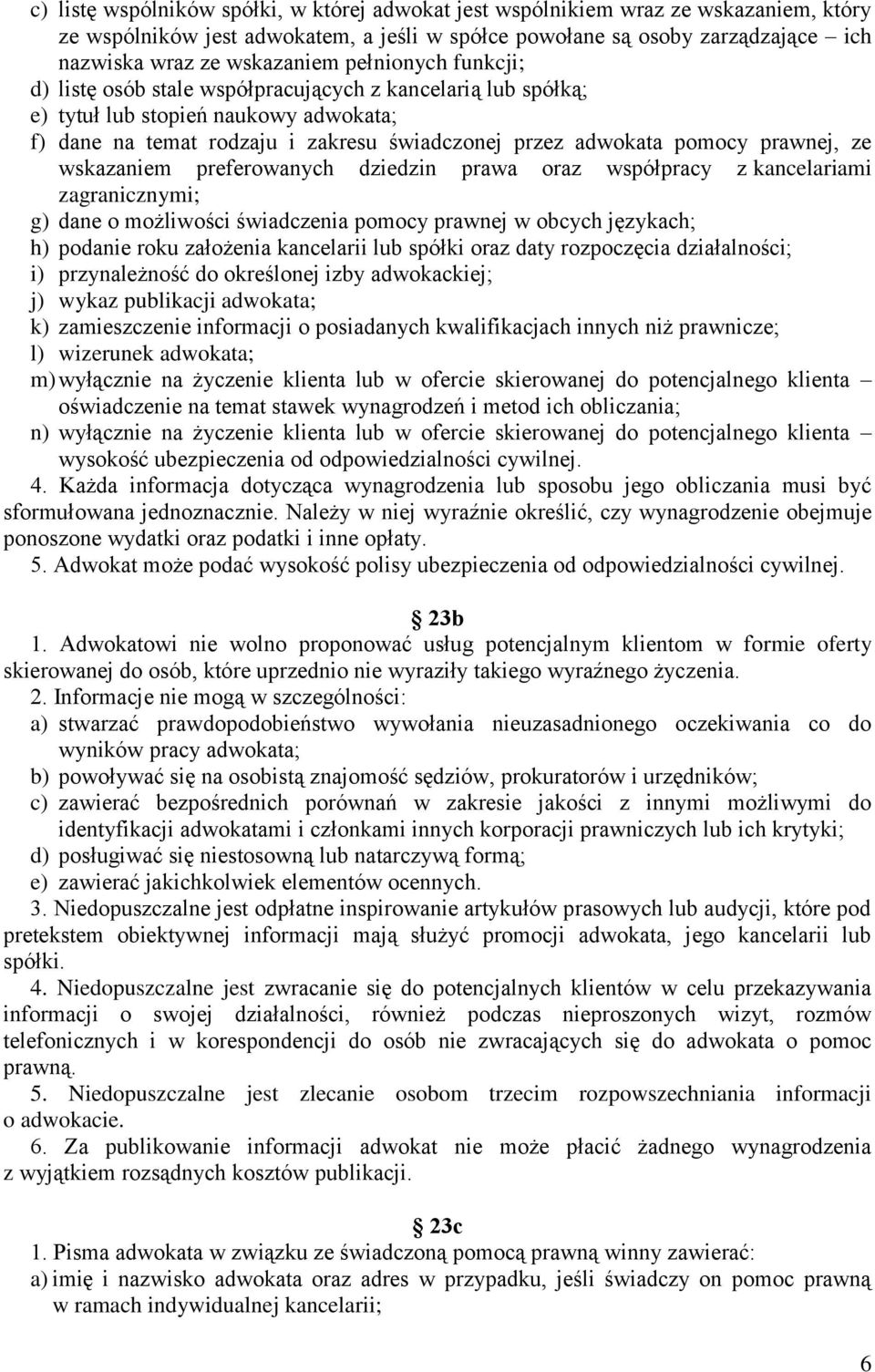 c) listę wspólników spółki, w której adwokat jest wspólnikiem wraz ze wskazaniem, który ze wspólników jest adwokatem, a jeśli w spółce powołane są osoby zarządzające – ich nazwiska wraz ze wskazaniem pełnionych funkcji;
d) listę osób stale współpracujących z kancelarią lub spółką;
e) tytuł lub stopień naukowy adwokata;
f) dane na temat rodzaju i zakresu świadczonej przez adwokata pomocy prawnej, ze wskazaniem preferowanych dziedzin prawa oraz współpracy z kancelariami zagranicznymi;
g) dane o możliwości świadczenia pomocy prawnej w obcych językach;
h) podanie roku założenia kancelarii lub spółki oraz daty rozpoczęcia działalności;
i) przynależność do określonej izby adwokackiej;
j) wykaz publikacji adwokata;
k) zamieszczenie informacji o posiadanych kwalifikacjach innych niż prawnicze;
l) wizerunek adwokata;
m) wyłącznie na życzenie klienta lub w ofercie skierowanej do potencjalnego klienta – oświadczenie na temat stawek wynagrodzeń i metod ich obliczania;
n) wyłącznie na życzenie klienta lub w ofercie skierowanej do potencjalnego klienta – wysokość ubezpieczenia od odpowiedzialności cywilnej.
4. Każda informacja dotycząca wynagrodzenia lub sposobu jego obliczania musi być sformułowana jednoznacznie. Należy w niej wyraźnie określić, czy wynagrodzenie obejmuje ponoszone wydatki oraz podatki i inne opłaty.
5. Adwokat może podać wysokość polisy ubezpieczenia od odpowiedzialności cywilnej.

§ 23b
1. Adwokatowi nie wolno proponować usług potencjalnym klientom w formie oferty skierowanej do osób, które uprzednio nie wyraziły takiego wyraźnego życzenia.
2. Informacje nie mogą w szczególności:
a) stwarzać prawdopodobieństwo wywołania nieuzasadnionego oczekiwania co do wyników pracy adwokata;
b) powoływać się na osobistą znajomość sędziów, prokuratorów i urzędników;
c) zawierać bezpośrednich porównań w zakresie jakości z innymi możliwymi do identyfikacji adwokatami i członkami innych korporacji prawniczych lub ich krytyki;
d) posługiwać się niestosowną lub natarczywą formą;
e) zawierać jakichkolwiek elementów ocennych.
3. Niedopuszczalne jest odpłatne inspirowanie artykułów prasowych lub audycji, które pod pretekstem obiektywnej informacji mają służyć promocji adwokata, jego kancelarii lub spółki.
4. Niedopuszczalne jest zwracanie się do potencjalnych klientów w celu przekazywania informacji o swojej działalności, również podczas nieproszonych wizyt, rozmów telefonicznych i w korespondencji do osób nie zwracających się do adwokata o pomoc prawną.
5. Niedopuszczalne jest zlecanie osobom trzecim rozpowszechniania informacji o adwokacie.
6. Za publikowanie informacji adwokat nie może płacić żadnego wynagrodzenia z wyjątkiem rozsądnych kosztów publikacji.

§ 23c
1. Pisma adwokata w związku ze świadczoną pomocą prawną winny zawierać:
a) imię i nazwisko adwokata oraz adres w przypadku, jeśli świadczy on pomoc prawną w ramach indywidualnej kancelarii;

6